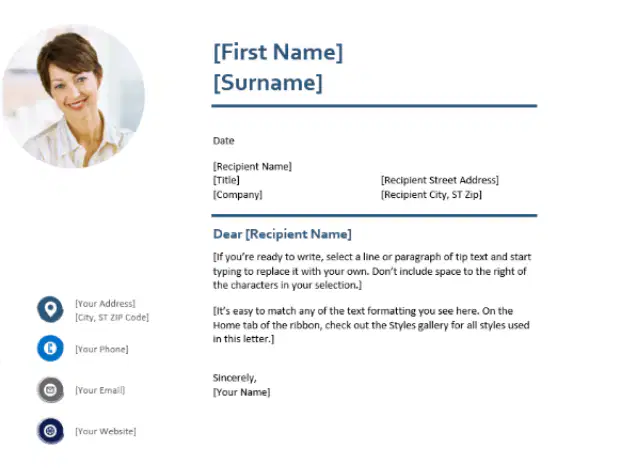 [First Name]
[Surname]

Date

[Recipient Name]
[Title]
[Company]

[Recipient Street Address]
[Recipient City, ST Zip]

Dear [Recipient Name]

[If you're ready to write, select a line or paragraph of tip text and start typing to replace it with your own. Don't include space to the right of the characters in your selection.]

[It's easy to match any of the text formatting you see here. On the Home tab of the ribbon, check out the Styles gallery for all styles used in this letter.]

Sincerely,
[Your Name]

[Your Address]
[City, ST ZIP Code]

[Your Phone]

[Your Email]

[Your Website]